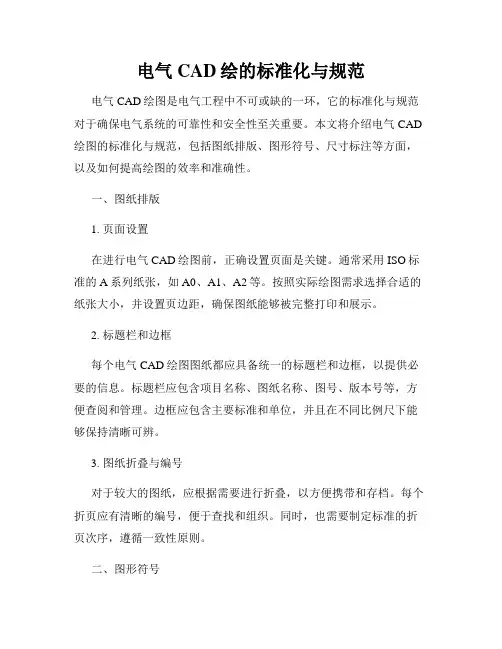 电气 CAD 绘的标准化与规范

电气 CAD 绘图是电气工程中不可或缺的一环，它的标准化与规范对于确保电气系统的可靠性和安全性至关重要。本文将介绍电气 CAD 绘图的标准化与规范，包括图纸排版、图形符号、尺寸标注等方面，以及如何提高绘图的效率和准确性。

一、图纸排版

1. 页面设置

在进行电气 CAD 绘图前，正确设置页面是关键。通常采用 ISO 标准的 A 系列纸张，如 A0、A1、A2 等。按照实际绘图需求选择合适的纸张大小，并设置页边距，确保图纸能够被完整打印和展示。

2. 标题栏和边框

每个电气 CAD 绘图图纸都应具备统一的标题栏和边框，以提供必要的信息。标题栏应包含项目名称、图纸名称、图号、版本号等，方便查阅和管理。边框应包含主要标准和单位，并且在不同比例尺下能够保持清晰可辨。

3. 图纸折叠与编号

对于较大的图纸，应根据需要进行折叠，以方便携带和存档。每个折页应有清晰的编号，便于查找和组织。同时，也需要制定标准的折页次序，遵循一致性原则。

二、图形符号